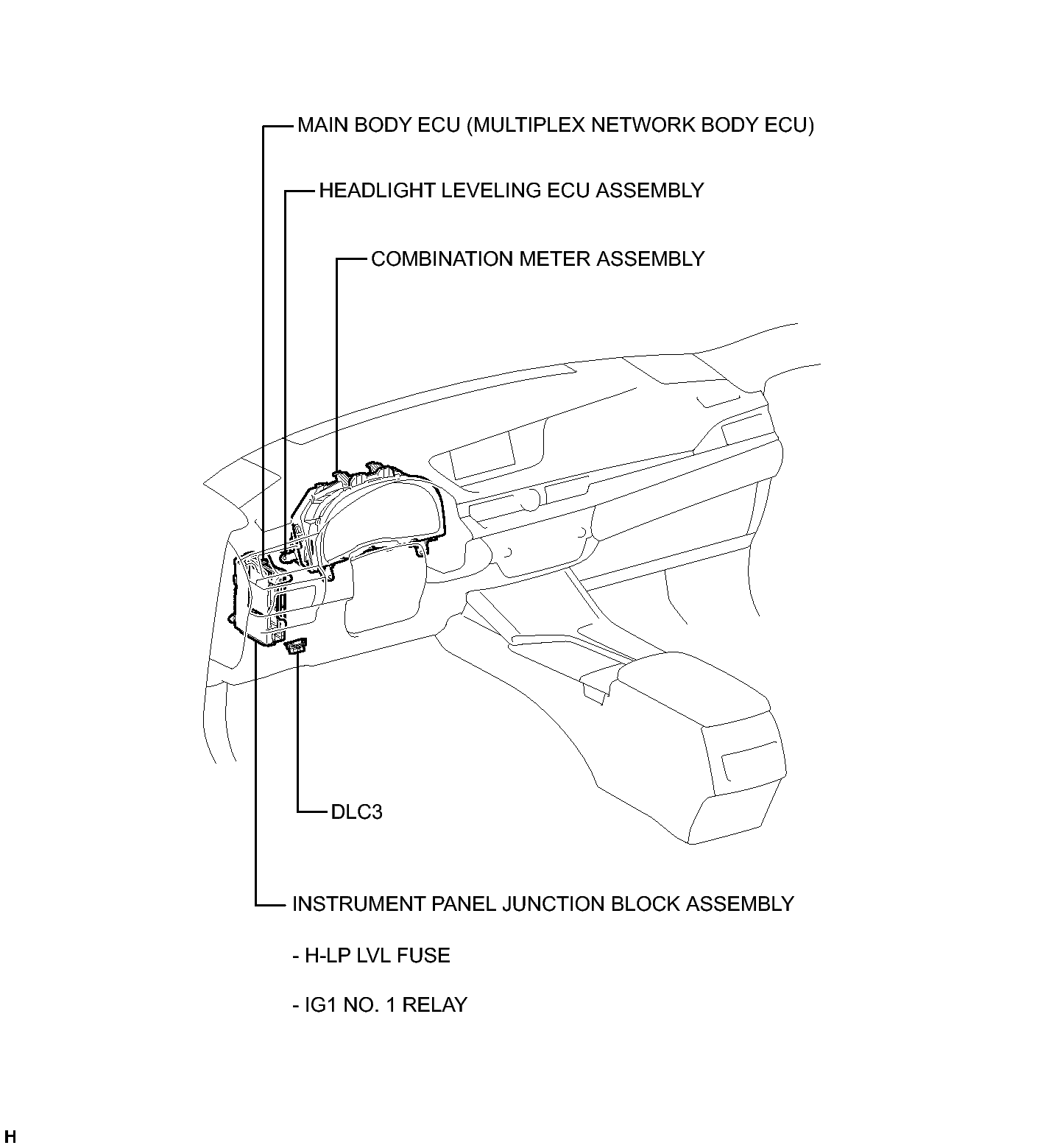 MAIN BODY ECU (MULTIPLEX NETWORK BODY ECU)

HEADLIGHT LEVELING ECU ASSEMBLY

COMBINATION METER ASSEMBLY

DLC3

INSTRUMENT PANEL JUNCTION BLOCK ASSEMBLY

- H-LP LVL FUSE

- IG1 NO. 1 RELAY

H